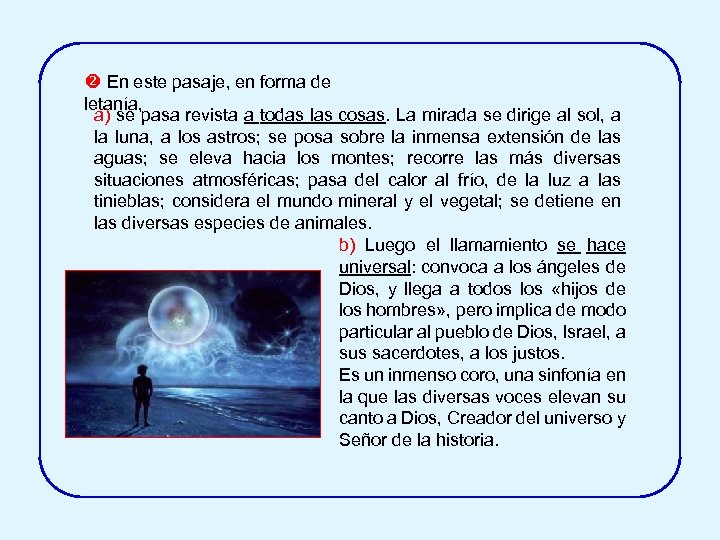 ❷ En este pasaje, en forma de letanía,

a) se pasa revista a todas las cosas. La mirada se dirige al sol, a la luna, a los astros; se posa sobre la inmensa extensión de las aguas; se eleva hacia los montes; recorre las más diversas situaciones atmosféricas; pasa del calor al frío, de la luz a las tinieblas; considera el mundo mineral y el vegetal; se detiene en las diversas especies de animales.

b) Luego el llamamiento se hace universal: convoca a los ángeles de Dios, y llega a todos los «hijos de los hombres», pero implica de modo particular al pueblo de Dios, Israel, a sus sacerdotes, a los justos.

Es un inmenso coro, una sinfonía en la que las diversas voces elevan su canto a Dios, Creador del universo y Señor de la historia.